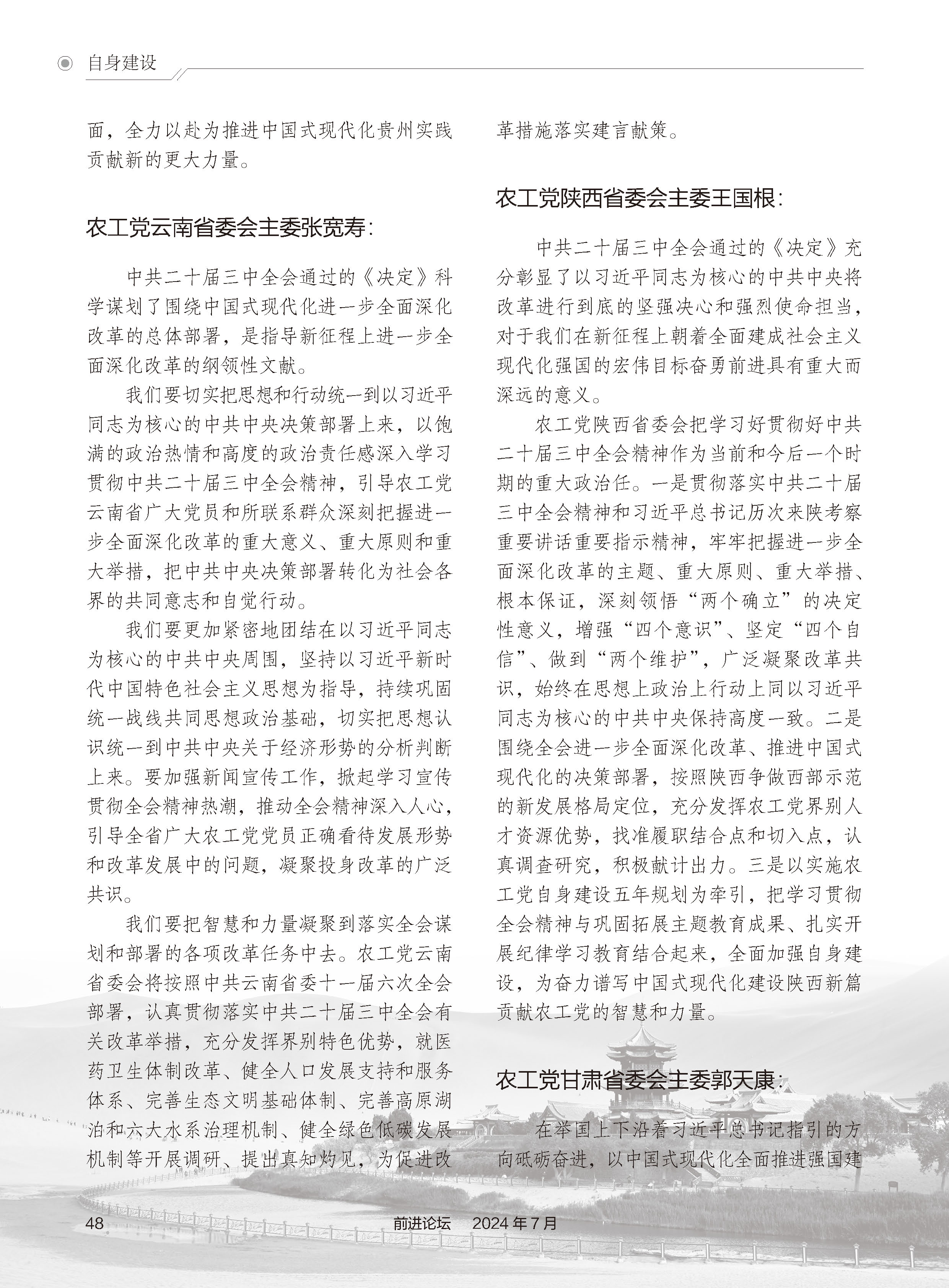 自身建设

面，全力以赴为推进中国式现代化贵州实践贡献新的更大力量。

农工党云南省委会主委张宽寿：

中共二十届三中全会通过的《决定》科学谋划了围绕中国式现代化进一步全面深化改革的总体部署，是指导新征程上进一步全面深化改革的纲领性文献。

我们要切实把思想和行动统一到以习近平同志为核心的中共中央决策部署上来，以饱满的政治热情和高度的政治责任感深入学习贯彻中共二十届三中全会精神，引导农工党云南省广大党员和所联系群众深刻把握进一步全面深化改革的重大意义、重大原则和重大举措，把中共中央决策部署转化为社会各界的共同意志和自觉行动。

我们要更加紧密地团结在以习近平同志为核心的中共中央周围，坚持以习近平新时代中国特色社会主义思想为指导，持续巩固统一战线共同思想政治基础，切实把思想认识统一到中共中央关于经济形势的分析判断上来。要加强新闻宣传工作，掀起学习宣传贯彻全会精神热潮，推动全会精神深入人心，引导全省广大农工党党员正确看待发展形势和改革发展中的问题，凝聚投身改革的广泛共识。

我们要把智慧和力量凝聚到落实全会谋划和部署的各项改革任务中去。农工党云南省委会将按照中共云南省委十一届六次全会部署，认真贯彻落实中共二十届三中全会有关改革举措，充分发挥界别特色优势，就医药卫生体制改革、健全人口发展支持和服务体系、完善生态文明基础体制、完善高原湖泊和六大水系治理机制、健全绿色低碳发展机制等开展调研、提出真知灼见，为促进改革措施落实建言献策。

农工党陕西省委会主委王国根：

中共二十届三中全会通过的《决定》充分彰显了以习近平同志为核心的中共中央将改革进行到底的坚强决心和强烈使命担当，对于我们在新征程上朝着全面建成社会主义现代化强国的宏伟目标奋勇前进具有重大而深远的意义。

农工党陕西省委会把学习好贯彻好中共二十届三中全会精神作为当前和今后一个时期的重大政治任。一是贯彻落实中共二十届三中全会精神和习近平总书记历次来陕考察重要讲话重要指示精神，牢牢把握进一步全面深化改革的主题、重大原则、重大举措、根本保证，深刻领悟“两个确立”的决定性意义，增强“四个意识”、坚定“四个自信”、做到“两个维护”，广泛凝聚改革共识，始终在思想上政治上行动上同以习近平同志为核心的中共中央保持高度一致。二是围绕全会进一步全面深化改革、推进中国式现代化的决策部署，按照陕西争做西部示范的新发展格局定位，充分发挥农工党界别人才资源优势，找准履职结合点和切入点，认真调查研究，积极献计出力。三是以实施农工党自身建设五年规划为牵引，把学习贯彻全会精神与巩固拓展主题教育成果、扎实开展纪律学习教育结合起来，全面加强自身建设，为奋力谱写中国式现代化建设陕西新篇贡献农工党的智慧和力量。

农工党甘肃省委会主委郭天康：

在举国上下沿着习近平总书记指引的方向砥砺奋进，以中国式现代化全面推进强国建

48 前进论坛 2024年7月